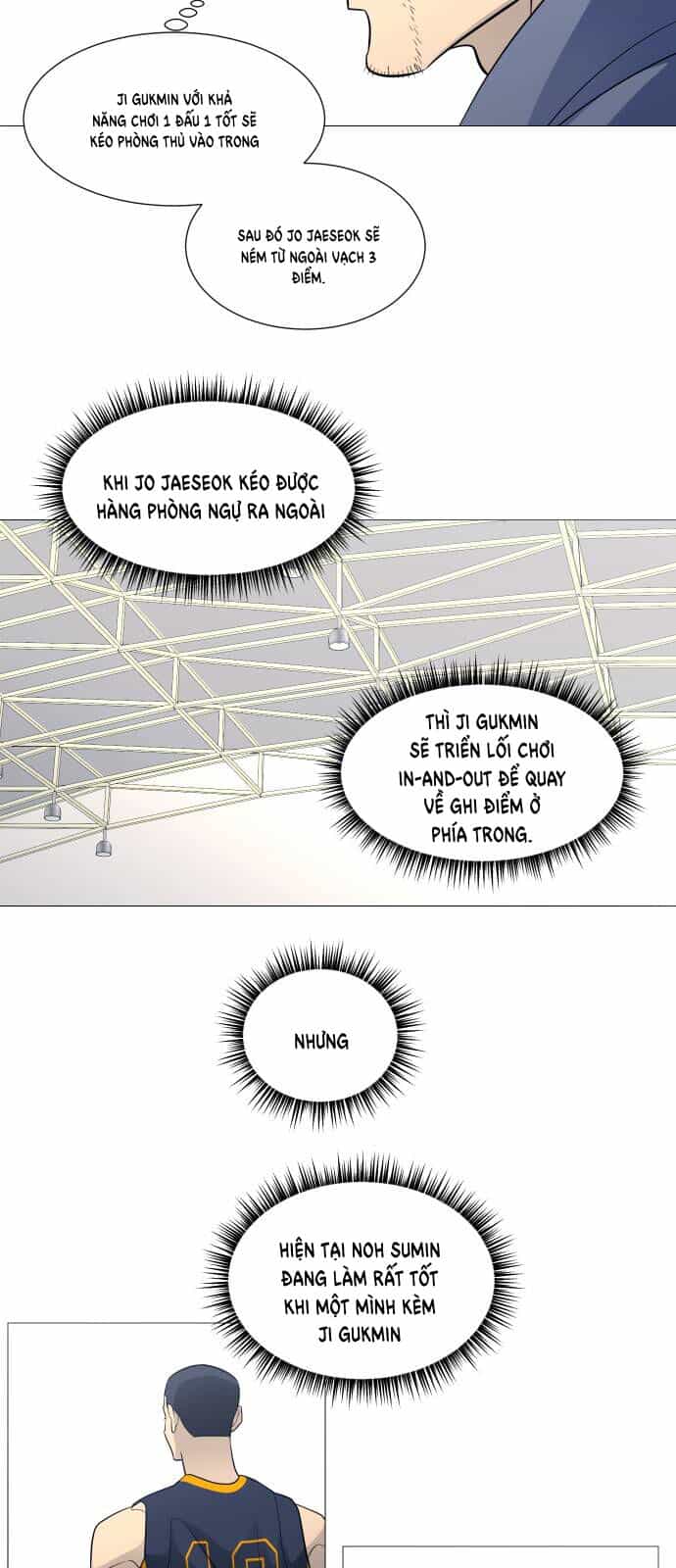 JI GUKMIN VỚI KHẢ NĂNG CHƠI 1 ĐẤU 1 TỐT SẼ KÉO PHÒNG THỦ VÀO TRONG

SAU ĐÓ JO JAESEOK SẼ NÉM TỪ NGOÀI VẠCH 3 ĐIỂM.

KHI JO JAESEOK KÉO ĐƯỢC HÀNG PHÒNG NGỰ RA NGOÀI

THÌ JI GUKMIN SẼ TRIỂN LỐI CHƠI IN-AND-OUT ĐỂ QUAY VỀ GHI ĐIỂM Ở PHÍA TRONG.

NHƯNG

HIỆN TẠI NOH SUMIN ĐANG LÀM RẤT TỐT KHI MỘT MÌNH KÈM JI GUKMIN